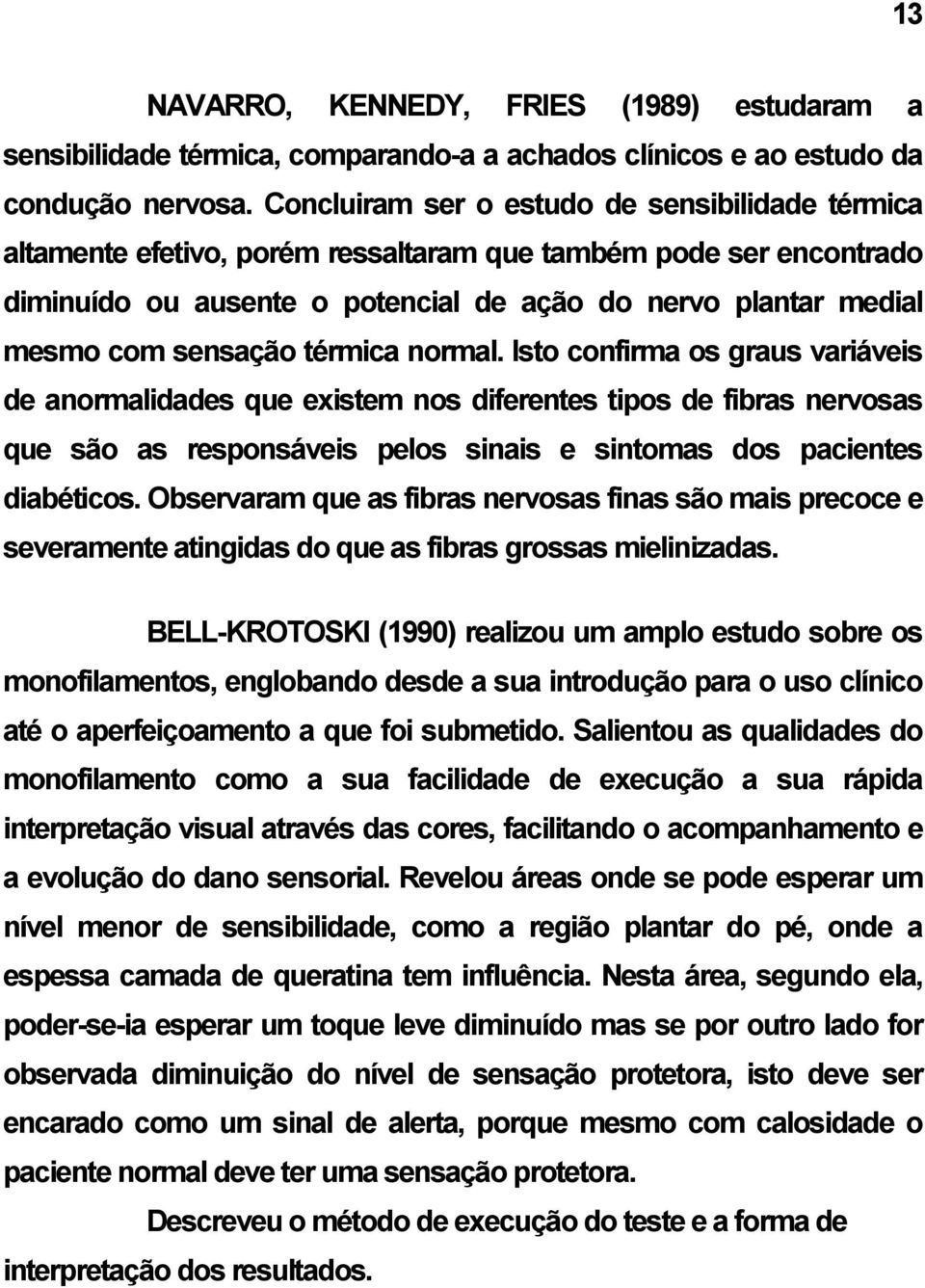 13

NAVARRO, KENNEDY, FRIES (1989) estudaram a sensibilidade térmica, comparando-a a achados clínicos e ao estudo da condução nervosa. Concluiram ser o estudo de sensibilidade térmica altamente efetivo, porém ressaltaram que também pode ser encontrado diminuído ou ausente o potencial de ação do nervo plantar medial mesmo com sensação térmica normal. Isto confirma os graus variáveis de anormalidades que existem nos diferentes tipos de fibras nervosas que são as responsáveis pelos sinais e sintomas dos pacientes diabéticos. Observaram que as fibras nervosas finas são mais precoce e severamente atingidas do que as fibras grossas mielinizadas.

BELL-KROTOSKI (1990) realizou um amplo estudo sobre os monofilamentos, englobando desde a sua introdução para o uso clínico até o aperfeiçoamento a que foi submetido. Salientou as qualidades do monofilamento como a sua facilidade de execução a sua rápida interpretação visual através das cores, facilitando o acompanhamento e a evolução do dano sensorial. Revelou áreas onde se pode esperar um nível menor de sensibilidade, como a região plantar do pé, onde a espessa camada de queratina tem influência. Nesta área, segundo ela, poder-se-ia esperar um toque leve diminuído mas se por outro lado for observada diminuição do nível de sensação protetora, isto deve ser encarado como um sinal de alerta, porque mesmo com calosidade o paciente normal deve ter uma sensação protetora.

Descreveu o método de execução do teste e a forma de interpretação dos resultados.